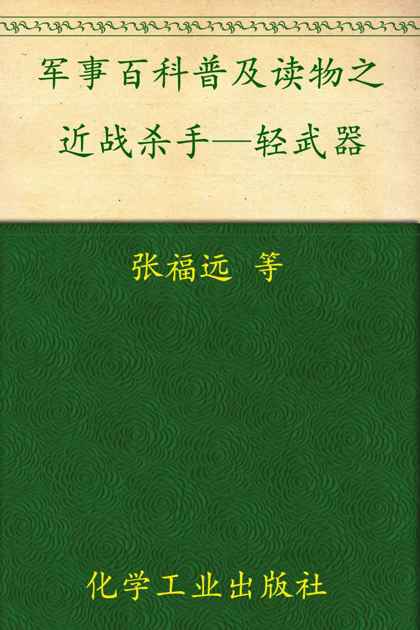 军事百科普及读物之
近战杀手—轻武器

张福远 等

化学工业出版社